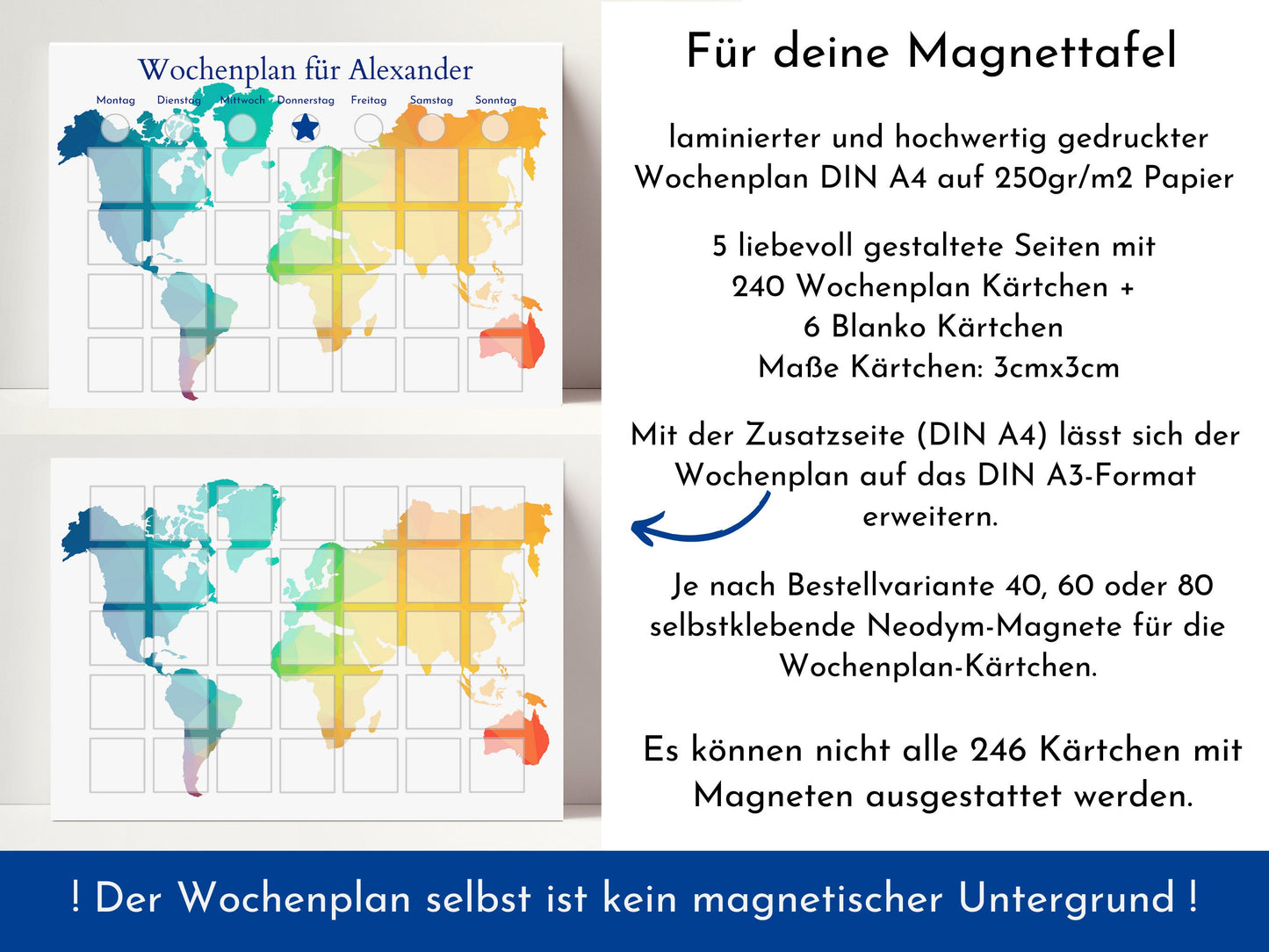 Wochenplan für Alexander

Montag Dienstag Mittwoch Donnerstag Freitag Samstag Sonntag

Für deine Magnettafel

laminierter und hochwertig gedruckter Wochenplan DIN A4 auf 250gr/m2 Papier

5 liebevoll gestaltete Seiten mit 240 Wochenplan Kärtchen + 6 Blanko Kärtchen Maße Kärtchen: 3cmx3cm

Mit der Zusatzseite (DIN A4) lässt sich der Wochenplan auf das DIN A3-Format erweitern.

Je nach Bestellvariante 40, 60 oder 80 selbstklebende Neodym-Magnete für die Wochenplan-Kärtchen.

Es können nicht alle 246 Kärtchen mit Magneten ausgestattet werden.

! Der Wochenplan selbst ist kein magnetischer Untergrund !